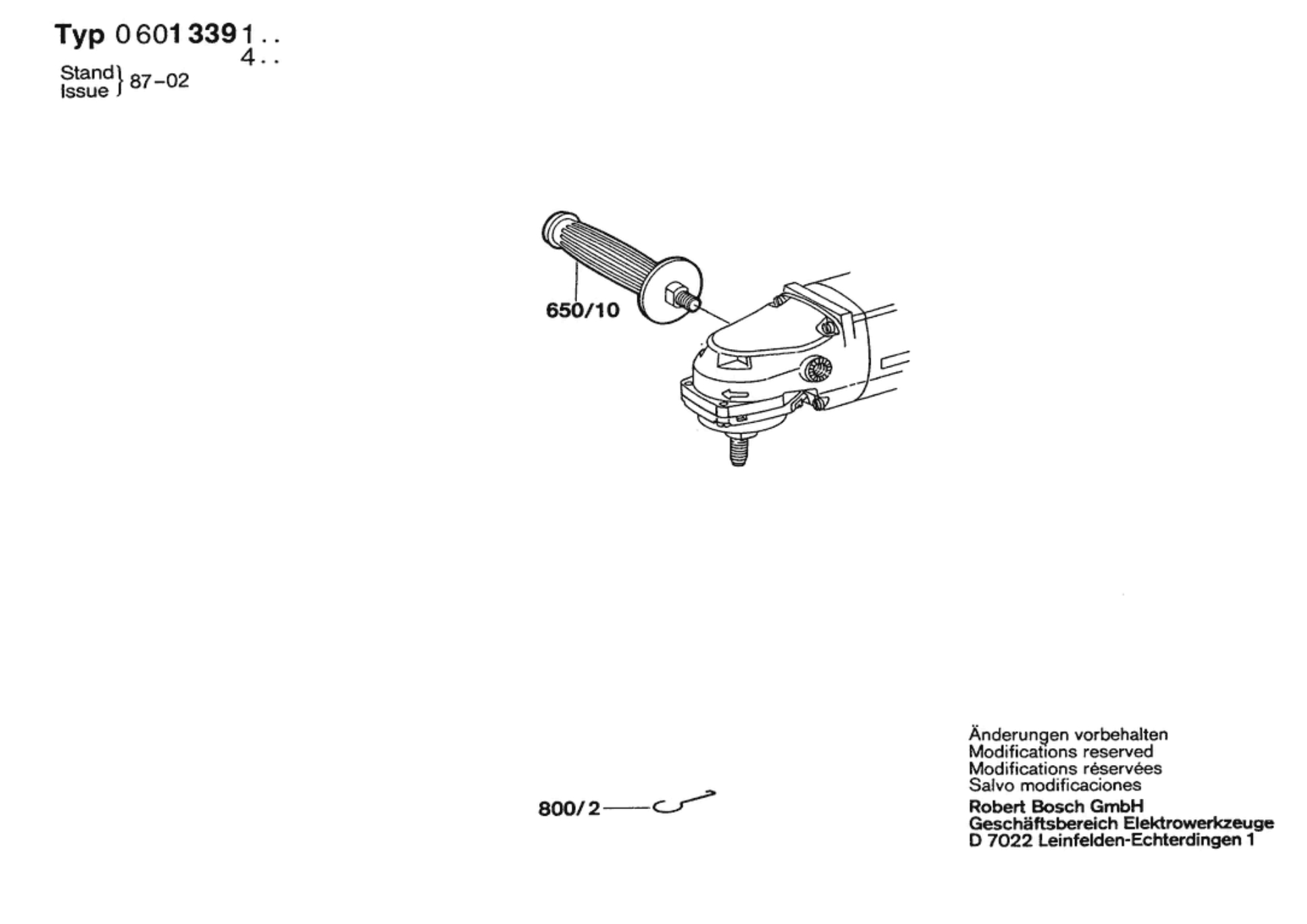 Typ 0 601 339 1 . .
4 . .

Stand
Issue } 87–02

650/10

800/2

Änderungen vorbehalten
Modifications reserved
Modifications réservées
Salvo modificaciones
Robert Bosch GmbH
Geschäftsbereich Elektrowerkzeuge
D 7022 Leinfelden-Echterdingen 1